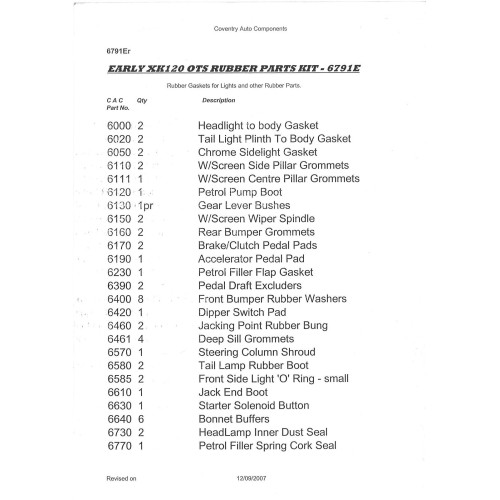 Coventry Auto Components

6791Er

EARLY XK120 OTS RUBBER PARTS KIT - 6791E

Rubber Gaskets for Lights and other Rubber Parts.

| C A C Part No. | Qty | Description |
|---|---|---|
| 6000 | 2 | Headlight to body Gasket |
| 6020 | 2 | Tail Light Plinth To Body Gasket |
| 6050 | 2 | Chrome Sidelight Gasket |
| 6110 | 2 | W/Screen Side Pillar Grommets |
| 6111 | 1 | W/Screen Centre Pillar Grommets |
| 6120 | 1 | Petrol Pump Boot |
| 6130 | 1pr | Gear Lever Bushes |
| 6150 | 2 | W/Screen Wiper Spindle |
| 6160 | 2 | Rear Bumper Grommets |
| 6170 | 2 | Brake/Clutch Pedal Pads |
| 6190 | 1 | Accelerator Pedal Pad |
| 6230 | 1 | Petrol Filler Flap Gasket |
| 6390 | 2 | Pedal Draft Excluders |
| 6400 | 8 | Front Bumper Rubber Washers |
| 6420 | 1 | Dipper Switch Pad |
| 6460 | 2 | Jacking Point Rubber Bung |
| 6461 | 4 | Deep Sill Grommets |
| 6570 | 1 | Steering Column Shroud |
| 6580 | 2 | Tail Lamp Rubber Boot |
| 6585 | 2 | Front Side Light 'O' Ring - small |
| 6610 | 1 | Jack End Boot |
| 6630 | 1 | Starter Solenoid Button |
| 6640 | 6 | Bonnet Buffers |
| 6730 | 2 | HeadLamp Inner Dust Seal |
| 6770 | 1 | Petrol Filler Spring Cork Seal |

Revised on 12/09/2007